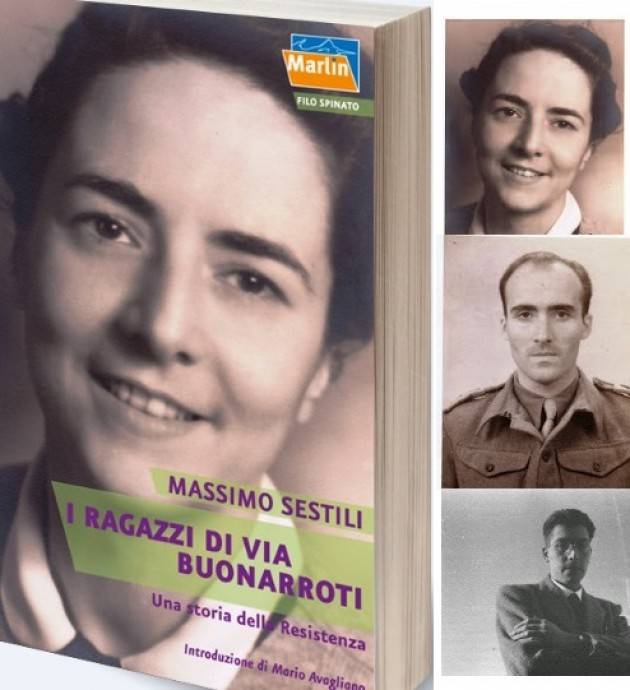 Marlin
FILO SPINATO

MASSIMO SESTILI
I RAGAZZI DI VIA BUONARROTI
Una storia della Resistenza
Introduzione di Mario Avagliano